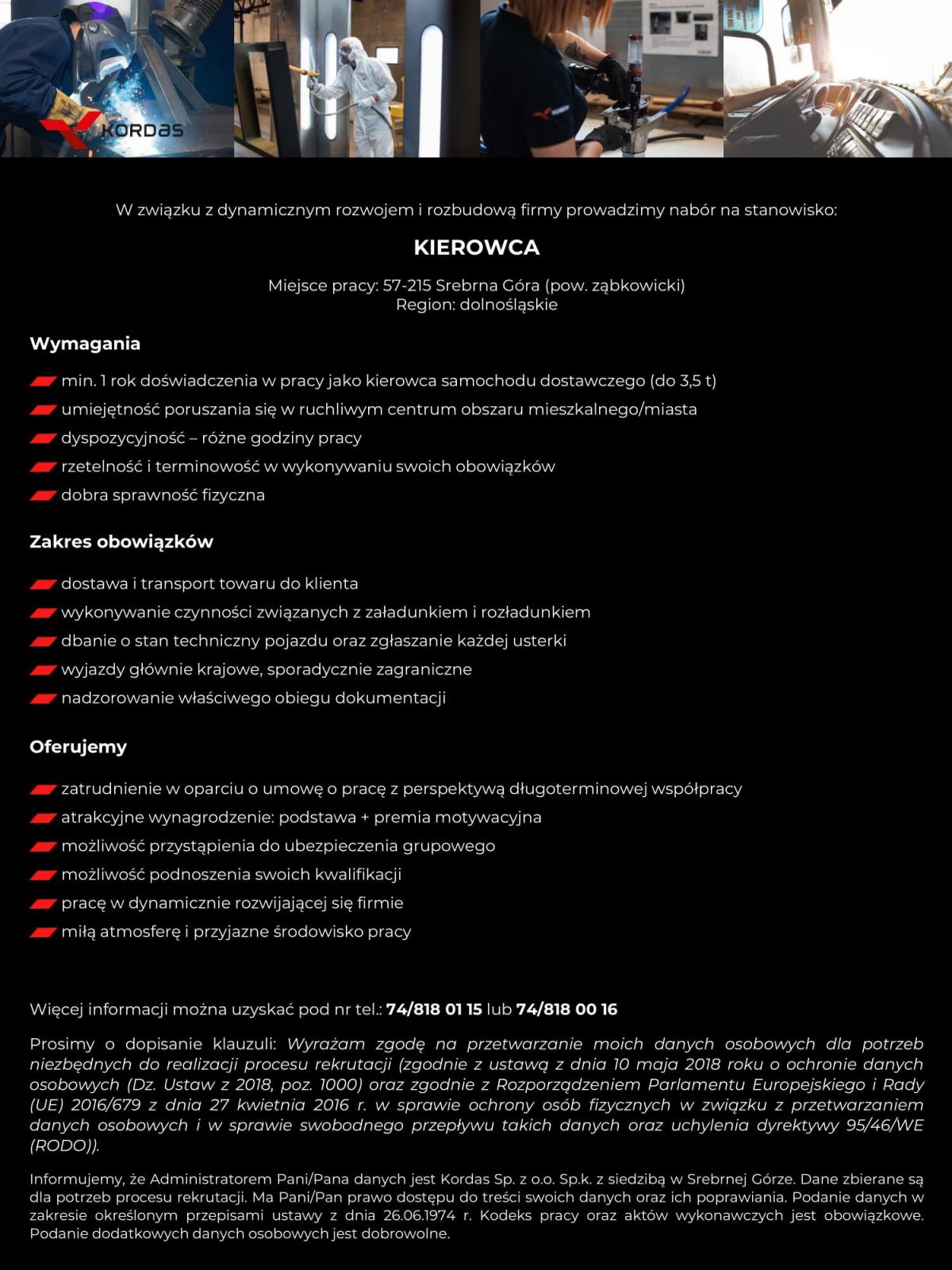 KORDAS

W związku z dynamicznym rozwojem i rozbudową firmy prowadzimy nabór na stanowisko:

KIEROWCA

Miejsce pracy: 57-215 Srebrna Góra (pow. ząbkowicki)
Region: dolnośląskie

Wymagania

min. 1 rok doświadczenia w pracy jako kierowca samochodu dostawczego (do 3,5 t)
umiejętność poruszania się w ruchliwym centrum obszaru mieszkalnego/miasta
dyspozycyjność – różne godziny pracy
rzetelność i terminowość w wykonywaniu swoich obowiązków
dobra sprawność fizyczna

Zakres obowiązków

dostawa i transport towaru do klienta
wykonywanie czynności związanych z załadunkiem i rozładunkiem
dbanie o stan techniczny pojazdu oraz zgłaszanie każdej usterki
wyjazdy głównie krajowe, sporadycznie zagraniczne
nadzorowanie właściwego obiegu dokumentacji

Oferujemy

zatrudnienie w oparciu o umowę o pracę z perspektywą długoterminowej współpracy
atrakcyjne wynagrodzenie: podstawa + premia motywacyjna
możliwość przystąpienia do ubezpieczenia grupowego
możliwość podnoszenia swoich kwalifikacji
pracę w dynamicznie rozwijającej się firmie
miłą atmosferę i przyjazne środowisko pracy

Więcej informacji można uzyskać pod nr tel.: 74/818 01 15 lub 74/818 00 16

Prosimy o dopisanie klauzuli: Wyrażam zgodę na przetwarzanie moich danych osobowych dla potrzeb niezbędnych do realizacji procesu rekrutacji (zgodnie z ustawą z dnia 10 maja 2018 roku o ochronie danych osobowych (Dz. Ustaw z 2018, poz. 1000) oraz zgodnie z Rozporządzeniem Parlamentu Europejskiego i Rady (UE) 2016/679 z dnia 27 kwietnia 2016 r. w sprawie ochrony osób fizycznych w związku z przetwarzaniem danych osobowych i w sprawie swobodnego przepływu takich danych oraz uchylenia dyrektywy 95/46/WE (RODO)).

Informujemy, że Administratorem Pani/Pana danych jest Kordas Sp. z o.o. Sp.k. z siedzibą w Srebrnej Górze. Dane zbierane są dla potrzeb procesu rekrutacji. Ma Pani/Pan prawo dostępu do treści swoich danych oraz ich poprawiania. Podanie danych w zakresie określonym przepisami ustawy z dnia 26.06.1974 r. Kodeks pracy oraz aktów wykonawczych jest obowiązkowe. Podanie dodatkowych danych osobowych jest dobrowolne.